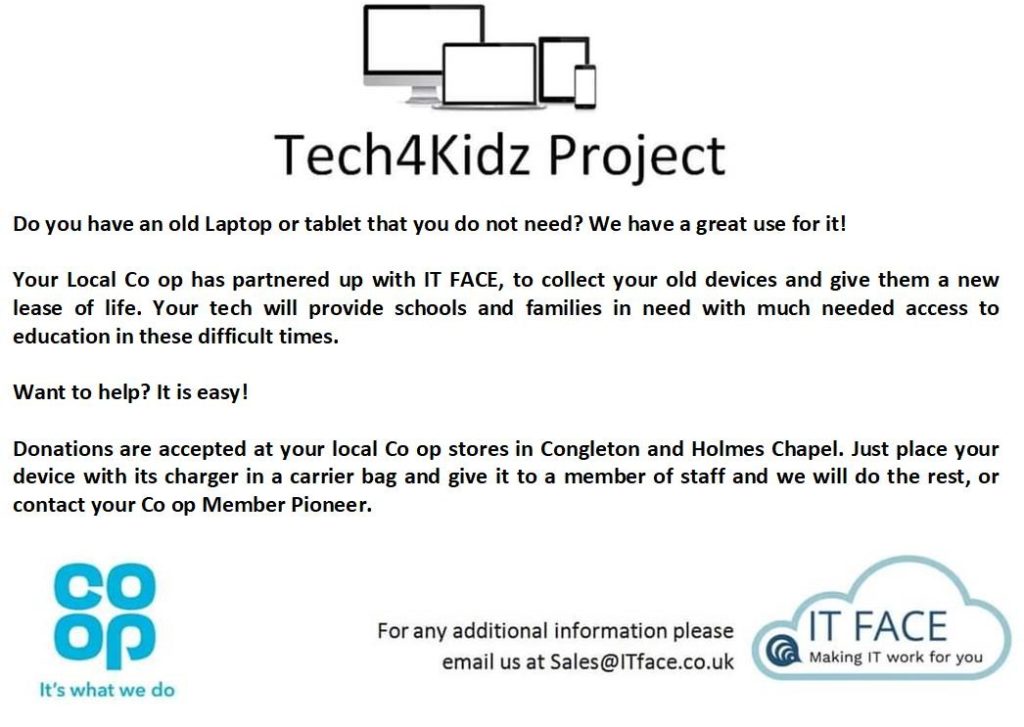 Tech4Kidz Project

Do you have an old Laptop or tablet that you do not need? We have a great use for it!

Your Local Co op has partnered up with IT FACE, to collect your old devices and give them a new lease of life. Your tech will provide schools and families in need with much needed access to education in these difficult times.

Want to help? It is easy!

Donations are accepted at your local Co op stores in Congleton and Holmes Chapel. Just place your device with its charger in a carrier bag and give it to a member of staff and we will do the rest, or contact your Co op Member Pioneer.

co op
It's what we do

For any additional information please email us at Sales@ITface.co.uk

IT FACE
Making IT work for you